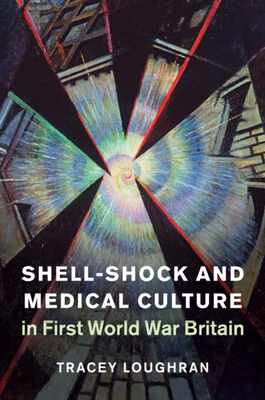 SHELL-SHOCK AND MEDICAL CULTURE
in First World War Britain

TRACEY LOUGHRAN